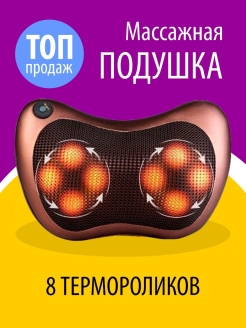 ТОП
продаж

Массажная
ПОДУШКА

8 ТЕРМОРОЛИКОВ